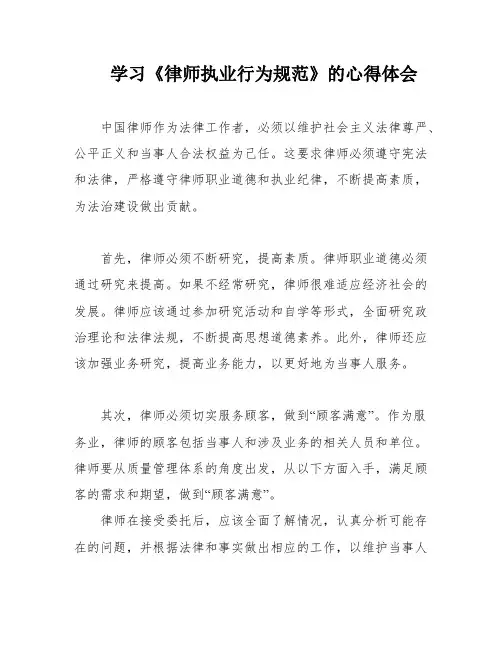 学习《律师执业行为规范》的心得体会

中国律师作为法律工作者，必须以维护社会主义法律尊严、公平正义和当事人合法权益为己任。这要求律师必须遵守宪法和法律，严格遵守律师职业道德和执业纪律，不断提高素质，为法治建设做出贡献。

首先，律师必须不断研究，提高素质。律师职业道德必须通过研究来提高。如果不经常研究，律师很难适应经济社会的发展。律师应该通过参加研究活动和自学等形式，全面研究政治理论和法律法规，不断提高思想道德素养。此外，律师还应该加强业务研究，提高业务能力，以更好地为当事人服务。

其次，律师必须切实服务顾客，做到“顾客满意”。作为服务业，律师的顾客包括当事人和涉及业务的相关人员和单位。律师要从质量管理体系的角度出发，从以下方面入手，满足顾客的需求和期望，做到“顾客满意”。

律师在接受委托后，应该全面了解情况，认真分析可能存在的问题，并根据法律和事实做出相应的工作，以维护当事人